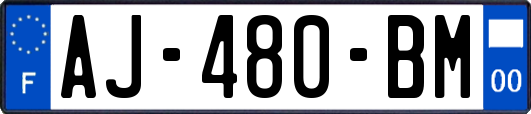 F

AJ-480-BM

00